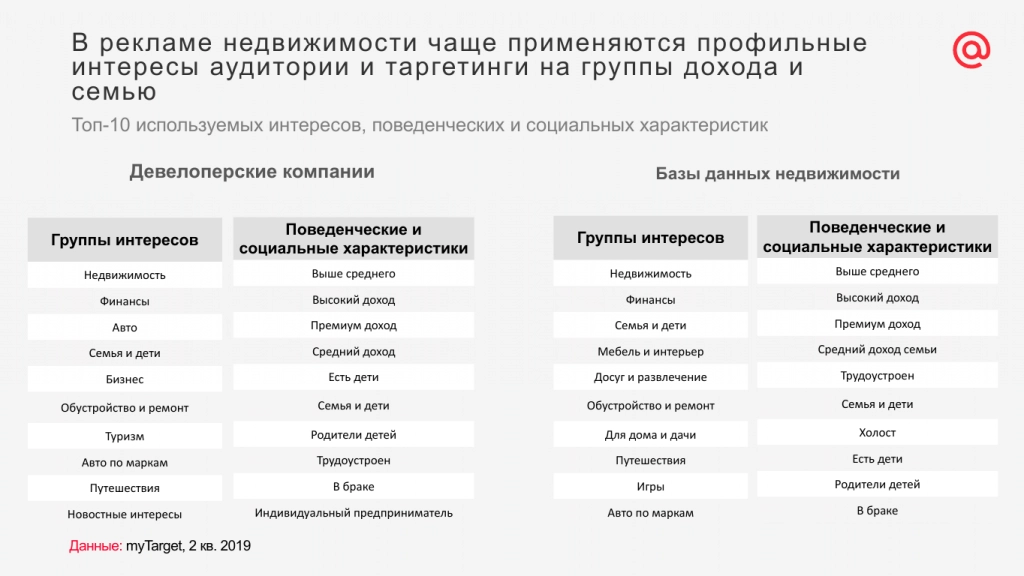 В рекламе недвижимости чаще применяются профильные интересы аудитории и таргетинги на группы дохода и семью

Топ-10 используемых интересов, поведенческих и социальных характеристик

Девелоперские компании

| Группы интересов | Поведенческие и социальные характеристики |
|---|---|
| Недвижимость | Выше среднего |
| Финансы | Высокий доход |
| Авто | Премиум доход |
| Семья и дети | Средний доход |
| Бизнес | Есть дети |
| Обустройство и ремонт | Семья и дети |
| Туризм | Родители детей |
| Авто по маркам | Трудоустроен |
| Путешествия | В браке |
| Новостные интересы | Индивидуальный предприниматель |

Базы данных недвижимости

| Группы интересов | Поведенческие и социальные характеристики |
|---|---|
| Недвижимость | Выше среднего |
| Финансы | Высокий доход |
| Семья и дети | Премиум доход |
| Мебель и интерьер | Средний доход семьи |
| Досуг и развлечение | Трудоустроен |
| Обустройство и ремонт | Семья и дети |
| Для дома и дачи | Холост |
| Путешествия | Есть дети |
| Игры | Родители детей |
| Авто по маркам | В браке |

Данные: myTarget, 2 кв. 2019